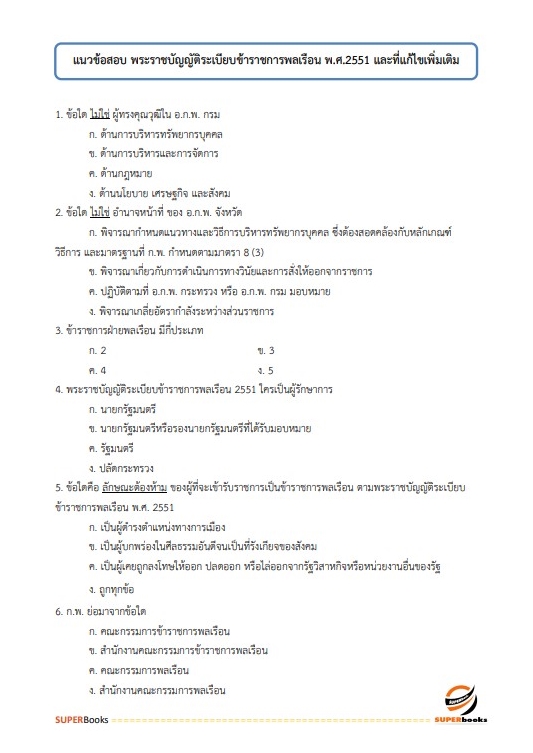 แนวข้อสอบ พระราชบัญญัติระเบียบข้าราชการพลเรือน พ.ศ.2551 และที่แก้ไขเพิ่มเติม

1. ข้อใด ไม่ใช่ ผู้ทรงคุณวุฒิใน อ.ก.พ. กรม

ก. ด้านการบริหารทรัพยากรบุคคล

ข. ด้านการบริหารและการจัดการ

ค. ด้านกฎหมาย

ง. ด้านนโยบาย เศรษฐกิจ และสังคม

2. ข้อใด ไม่ใช่ อำนาจหน้าที่ ของ อ.ก.พ. จังหวัด

ก. พิจารณากำหนดแนวทางและวิธีการบริหารทรัพยากรบุคคล ซึ่งต้องสอดคล้องกับหลักเกณฑ์ วิธีการ และมาตรฐานที่ ก.พ. กำหนดตามมาตรา 8 (3)

ข. พิจารณาเกี่ยวกับการดำเนินการทางวินัยและการสั่งให้ออกจากราชการ

ค. ปฏิบัติตามที่ อ.ก.พ. กระทรวง หรือ อ.ก.พ. กรม มอบหมาย

ง. พิจารณาเกลี่ยอัตรากำลังระหว่างส่วนราชการ

3. ข้าราชการฝ่ายพลเรือน มีกี่ประเภท

ก. 2 ข. 3

ค. 4 ง. 5

4. พระราชบัญญัติระเบียบข้าราชการพลเรือน 2551 ใครเป็นผู้รักษาการ

ก. นายกรัฐมนตรี

ข. นายกรัฐมนตรีหรือรองนายกรัฐมนตรีที่ได้รับมอบหมาย

ค. รัฐมนตรี

ง. ปลัดกระทรวง

5. ข้อใดคือ ลักษณะต้องห้าม ของผู้ที่จะเข้ารับราชการเป็นข้าราชการพลเรือน ตามพระราชบัญญัติระเบียบข้าราชการพลเรือน พ.ศ. 2551

ก. เป็นผู้ดำรงตำแหน่งทางการเมือง

ข. เป็นผู้บกพร่องในศีลธรรมอันดีจนเป็นที่รังเกียจของสังคม

ค. เป็นผู้เคยถูกลงโทษให้ออก ปลดออก หรือไล่ออกจากรัฐวิสาหกิจหรือหน่วยงานอื่นของรัฐ

ง. ถูกทุกข้อ

6. ก.พ. ย่อมาจากข้อใด

ก. คณะกรรมการข้าราชการพลเรือน

ข. สำนักงานคณะกรรมการข้าราชการพลเรือน

ค. คณะกรรมการพลเรือน

ง. สำนักงานคณะกรรมการพลเรือน

SUPERBooks

SUPERbooks